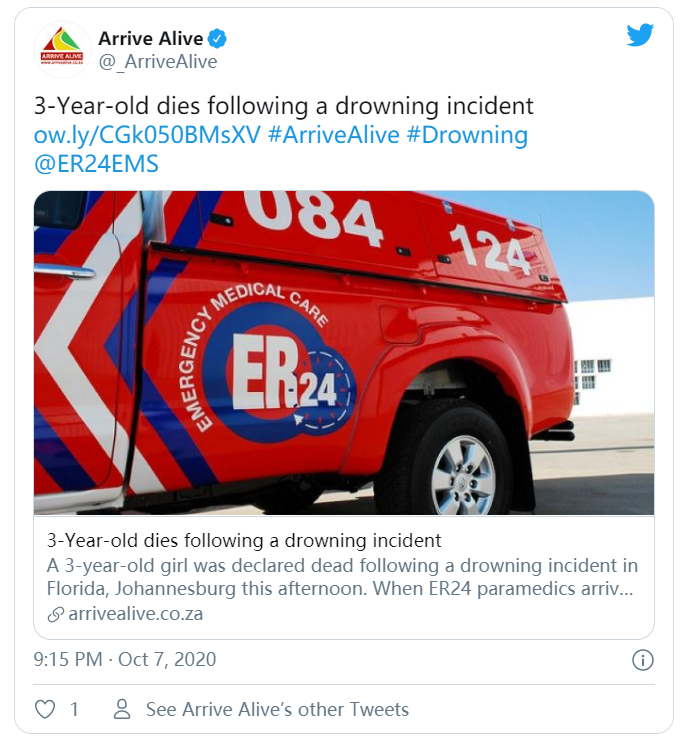 ARRIVE ALIVE
www.arrivealive.co.za

Arrive Alive
@_ArriveAlive

3-Year-old dies following a drowning incident ow.ly/CGk050BMsXV #ArriveAlive #Drowning @ER24EMS

084
124
EMERGENCY MEDICAL CARE
ER24

3-Year-old dies following a drowning incident
A 3-year-old girl was declared dead following a drowning incident in Florida, Johannesburg this afternoon. When ER24 paramedics arriv...
arrivealive.co.za

9:15 PM · Oct 7, 2020

1 See Arrive Alive's other Tweets